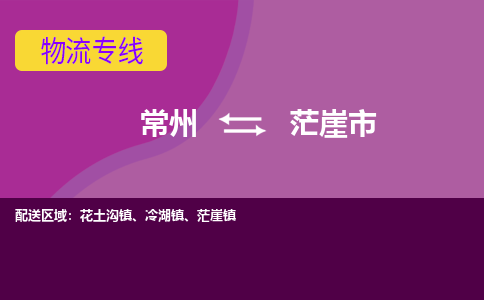 物流专线

常州 茫崖市

配送区域：花土沟镇、冷湖镇、茫崖镇